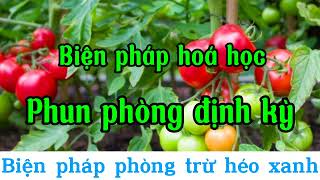 Biện pháp hoá học

Phun phòng định kỳ

Biện pháp phòng trừ héo xanh